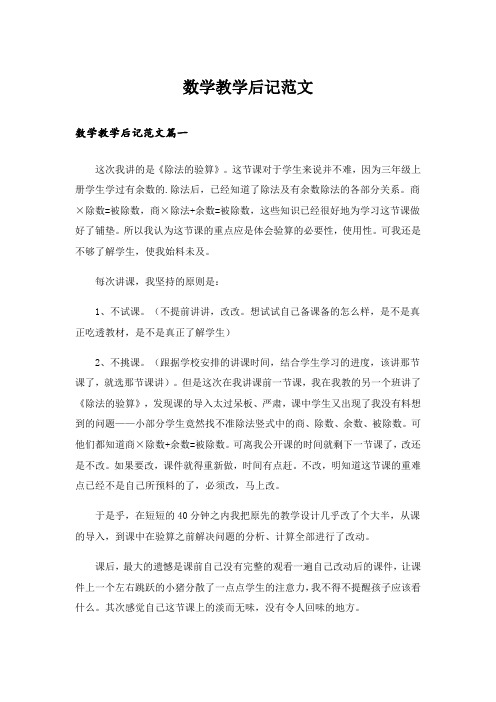 数学教学后记范文

数学教学后记范文篇一

这次我讲的是《除法的验算》。这节课对于学生来说并不难，因为三年级上册学生学过有余数的.除法后，已经知道了除法及有余数除法的各部分关系。商×除数=被除数，商×除法+余数=被除数，这些知识已经很好地为学习这节课做好了铺垫。所以我认为这节课的重点应是体会验算的必要性，使用性。可我还是不够了解学生，使我始料未及。

每次讲课，我坚持的原则是：

1、不试课。（不提前讲讲，改改。想试试自己备课备的怎么样，是不是真正吃透教材，是不是真正了解学生）

2、不挑课。（跟据学校安排的讲课时间，结合学生学习的进度，该讲那节课了，就选那节课讲）。但是这次在我讲课前一节课，我在我教的另一个班讲了《除法的验算》，发现课的导入太过呆板、严肃，课中学生又出现了我没有料想到的问题——小部分学生竟然找不准除法竖式中的商、除数、余数、被除数。可他们都知道商×除数+余数=被除数。可离我公开课的时间就剩下一节课了，改还是不改。如果要改，课件就得重新做，时间有点赶。不改，明知道这节课的重难点已经不是自己所预料的了，必须改，马上改。

于是乎，在短短的40分钟之内我把原先的教学设计几乎改了个大半，从课的导入，到课中在验算之前解决问题的分析、计算全部进行了改动。

课后，最大的遗憾是课前自己没有完整的观看一遍自己改动后的课件，让课件上一个左右跳跃的小猪分散了一点点学生的注意力，我不得不提醒孩子应该看什么。其次感觉自己这节课上的淡而无味，没有令人回味的地方。